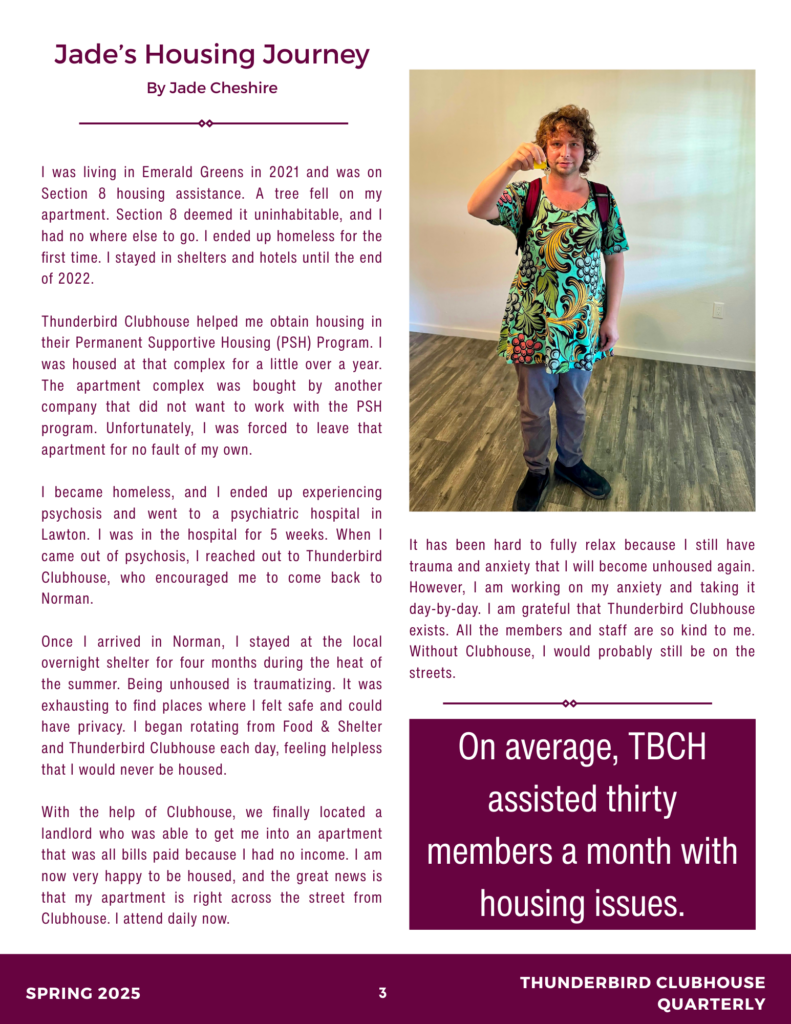 Jade's Housing Journey

By Jade Cheshire

I was living in Emerald Greens in 2021 and was on Section 8 housing assistance. A tree fell on my apartment. Section 8 deemed it uninhabitable, and I had no where else to go. I ended up homeless for the first time. I stayed in shelters and hotels until the end of 2022.

Thunderbird Clubhouse helped me obtain housing in their Permanent Supportive Housing (PSH) Program. I was housed at that complex for a little over a year. The apartment complex was bought by another company that did not want to work with the PSH program. Unfortunately, I was forced to leave that apartment for no fault of my own.

I became homeless, and I ended up experiencing psychosis and went to a psychiatric hospital in Lawton. I was in the hospital for 5 weeks. When I came out of psychosis, I reached out to Thunderbird Clubhouse, who encouraged me to come back to Norman.

Once I arrived in Norman, I stayed at the local overnight shelter for four months during the heat of the summer. Being unhoused is traumatizing. It was exhausting to find places where I felt safe and could have privacy. I began rotating from Food & Shelter and Thunderbird Clubhouse each day, feeling helpless that I would never be housed.

With the help of Clubhouse, we finally located a landlord who was able to get me into an apartment that was all bills paid because I had no income. I am now very happy to be housed, and the great news is that my apartment is right across the street from Clubhouse. I attend daily now.

It has been hard to fully relax because I still have trauma and anxiety that I will become unhoused again. However, I am working on my anxiety and taking it day-by-day. I am grateful that Thunderbird Clubhouse exists. All the members and staff are so kind to me. Without Clubhouse, I would probably still be on the streets.

On average, TBCH assisted thirty members a month with housing issues.

SPRING 2025 3 THUNDERBIRD CLUBHOUSE QUARTERLY